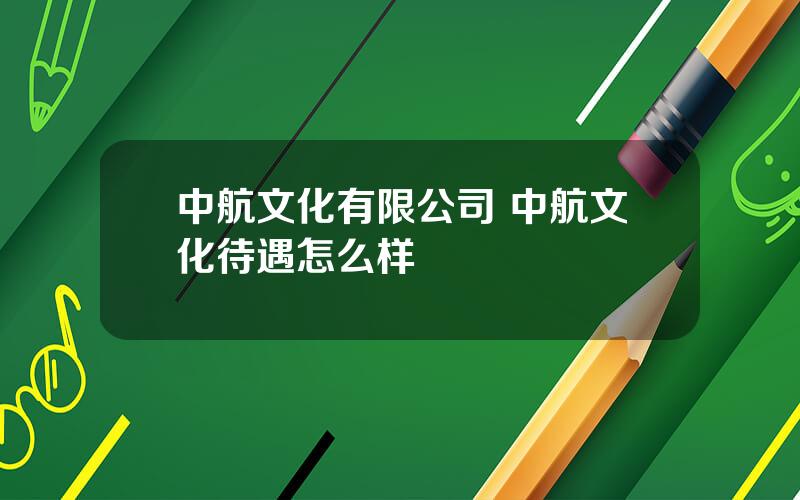 中航文化有限公司 中航文化待遇怎么样